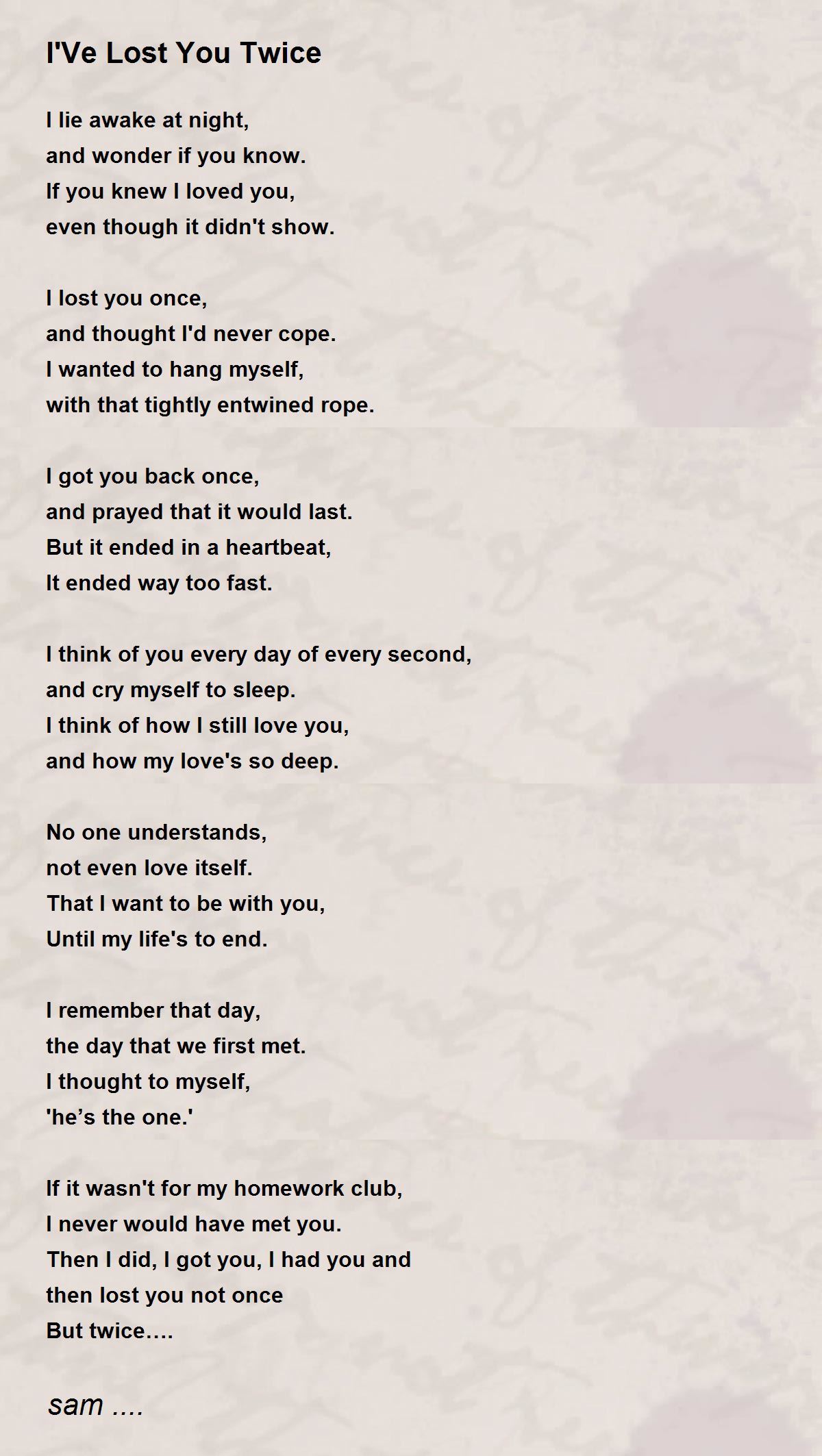 I'Ve Lost You Twice

I lie awake at night,
and wonder if you know.
If you knew I loved you,
even though it didn't show.

I lost you once,
and thought I'd never cope.
I wanted to hang myself,
with that tightly entwined rope.

I got you back once,
and prayed that it would last.
But it ended in a heartbeat,
It ended way too fast.

I think of you every day of every second,
and cry myself to sleep.
I think of how I still love you,
and how my love's so deep.

No one understands,
not even love itself.
That I want to be with you,
Until my life's to end.

I remember that day,
the day that we first met.
I thought to myself,
'he’s the one.'

If it wasn't for my homework club,
I never would have met you.
Then I did, I got you, I had you and
then lost you not once
But twice….

sam ....